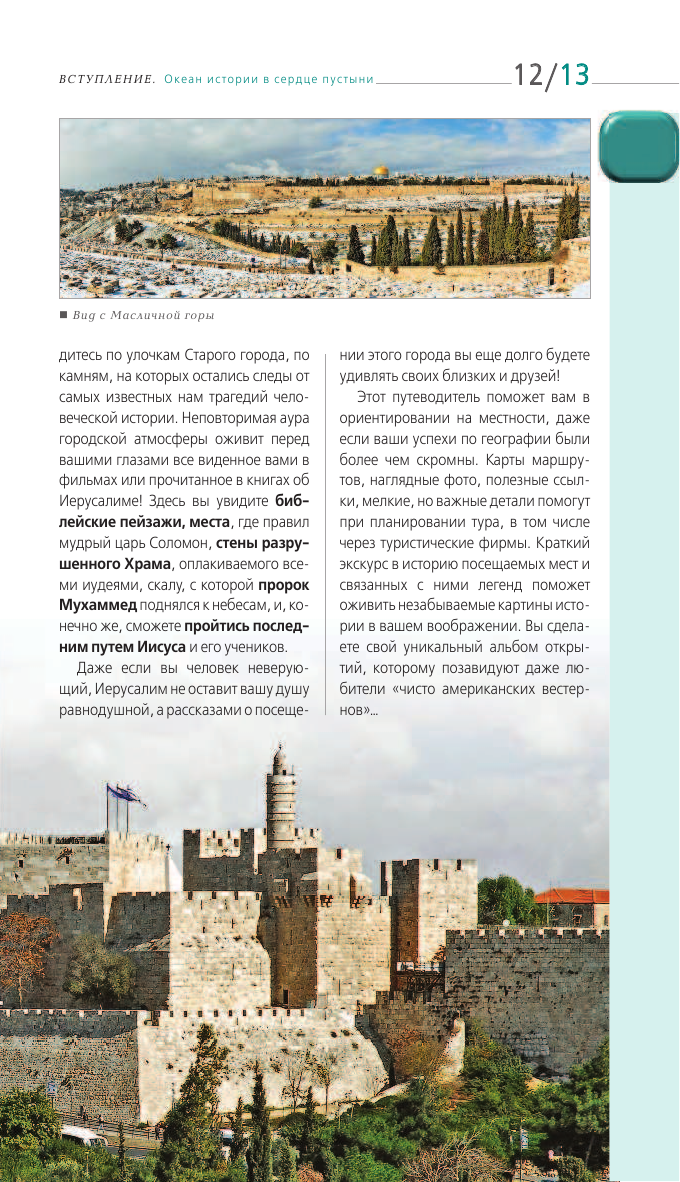 ВСТУПЛЕНИЕ. Океан истории в сердце пустыни 12/13

■ Вид с Масличной горы

дитесь по улочкам Старого города, по камням, на которых остались следы от самых известных нам трагедий человеческой истории. Неповторимая аура городской атмосферы оживит перед вашими глазами все виденное вами в фильмах или прочитанное в книгах об Иерусалиме! Здесь вы увидите библейские пейзажи, места, где правил мудрый царь Соломон, стены разрушенного Храма, оплакиваемого всеми иудеями, скалу, с которой пророк Мухаммед поднялся к небесам, и, конечно же, сможете пройтись последним путем Иисуса и его учеников.

Даже если вы человек неверующий, Иерусалим не оставит вашу душу равнодушной, а рассказами о посещении этого города вы еще долго будете удивлять своих близких и друзей!

Этот путеводитель поможет вам в ориентировании на местности, даже если ваши успехи по географии были более чем скромны. Карты маршрутов, наглядные фото, полезные ссылки, мелкие, но важные детали помогут при планировании тура, в том числе через туристические фирмы. Краткий экскурс в историю посещаемых мест и связанных с ними легенд поможет оживить незабываемые картины истории в вашем воображении. Вы сделаете свой уникальный альбом открытий, которому позавидуют даже любители «чисто американских вестернов»...